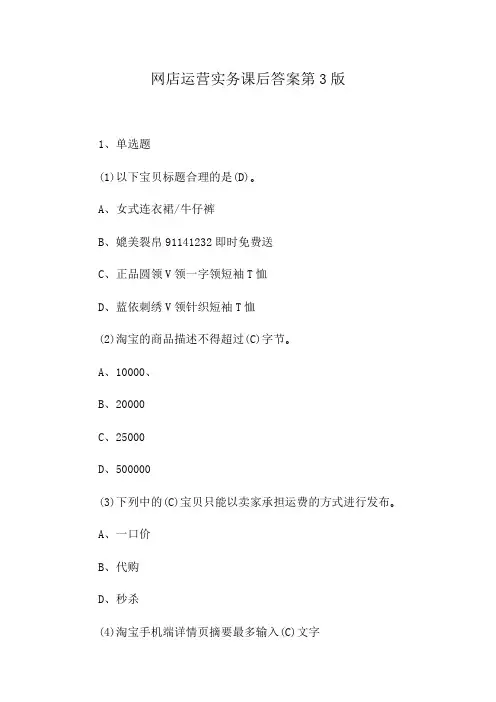 网店运营实务课后答案第3版

1、单选题

(1)以下宝贝标题合理的是(D)。

A、女式连衣裙/牛仔裤

B、媲美裂帛91141232即时免费送

C、正品圆领V领一字领短袖T恤

D、蓝依刺绣V领针织短袖T恤

(2)淘宝的商品描述不得超过(C)字节。

A、10000、

B、20000

C、25000

D、500000

(3)下列中的(C)宝贝只能以卖家承担运费的方式进行发布。

A、一口价

B、代购

D、秒杀

(4)淘宝手机端详情页摘要最多输入(C)文字